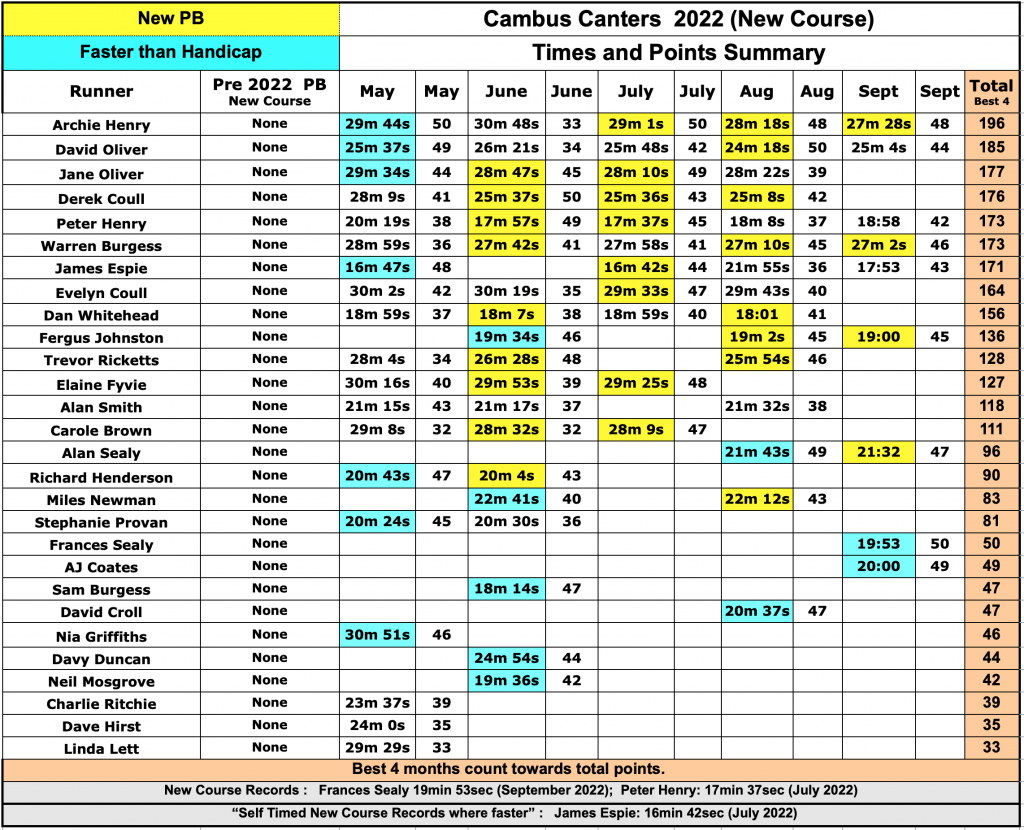 New PB

Faster than Handicap

Cambus Canters 2022 (New Course)

Times and Points Summary

| Runner | Pre 2022 PB New Course | May | May | June | June | July | July | Aug | Aug | Sept | Sept | Total Best 4 |
|---|---|---|---|---|---|---|---|---|---|---|---|---|
| Archie Henry | None | 29m 44s | 50 | 30m 48s | 33 | 29m 1s | 50 | 28m 18s | 48 | 27m 28s | 48 | 196 |
| David Oliver | None | 25m 37s | 49 | 26m 21s | 34 | 25m 48s | 42 | 24m 18s | 50 | 25m 4s | 44 | 185 |
| Jane Oliver | None | 29m 34s | 44 | 28m 47s | 45 | 28m 10s | 49 | 28m 22s | 39 | | | 177 |
| Derek Coull | None | 28m 9s | 41 | 25m 37s | 50 | 25m 36s | 43 | 25m 8s | 42 | | | 176 |
| Peter Henry | None | 20m 19s | 38 | 17m 57s | 49 | 17m 37s | 45 | 18m 8s | 37 | 18:58 | 42 | 173 |
| Warren Burgess | None | 28m 59s | 36 | 27m 42s | 41 | 27m 58s | 41 | 27m 10s | 45 | 27m 2s | 46 | 173 |
| James Espie | None | 16m 47s | 48 | | | 16m 42s | 44 | 21m 55s | 36 | 17:53 | 43 | 171 |
| Evelyn Coull | None | 30m 2s | 42 | 30m 19s | 35 | 29m 33s | 47 | 29m 43s | 40 | | | 164 |
| Dan Whitehead | None | 18m 59s | 37 | 18m 7s | 38 | 18m 59s | 40 | 18:01 | 41 | | | 156 |
| Fergus Johnston | None | | | 19m 34s | 46 | | | 19m 2s | 45 | 19:00 | 45 | 136 |
| Trevor Ricketts | None | 28m 4s | 34 | 26m 28s | 48 | | | 25m 54s | 46 | | | 128 |
| Elaine Fyvie | None | 30m 16s | 40 | 29m 53s | 39 | 29m 25s | 48 | | | | | 127 |
| Alan Smith | None | 21m 15s | 43 | 21m 17s | 37 | | | 21m 32s | 38 | | | 118 |
| Carole Brown | None | 29m 8s | 32 | 28m 32s | 32 | 28m 9s | 47 | | | | | 111 |
| Alan Sealy | None | | | | | | | 21m 43s | 49 | 21:32 | 47 | 96 |
| Richard Henderson | None | 20m 43s | 47 | 20m 4s | 43 | | | | | | | 90 |
| Miles Newman | None | | | 22m 41s | 40 | | | 22m 12s | 43 | | | 83 |
| Stephanie Provan | None | 20m 24s | 45 | 20m 30s | 36 | | | | | | | 81 |
| Frances Sealy | None | | | | | | | | | 19:53 | 50 | 50 |
| AJ Coates | None | | | | | | | | | 20:00 | 49 | 49 |
| Sam Burgess | None | | | 18m 14s | 47 | | | | | | | 47 |
| David Croll | None | | | | | | | 20m 37s | 47 | | | 47 |
| Nia Griffiths | None | 30m 51s | 46 | | | | | | | | | 46 |
| Davy Duncan | None | | | 24m 54s | 44 | | | | | | | 44 |
| Neil Mosgrove | None | | | 19m 36s | 42 | | | | | | | 42 |
| Charlie Ritchie | None | 23m 37s | 39 | | | | | | | | | 39 |
| Dave Hirst | None | 24m 0s | 35 | | | | | | | | | 35 |
| Linda Lett | None | 29m 29s | 33 | | | | | | | | | 33 |

Best 4 months count towards total points.

New Course Records : Frances Sealy 19min 53sec (September 2022); Peter Henry: 17min 37sec (July 2022)

"Self Timed New Course Records where faster" : James Espie: 16min 42sec (July 2022)